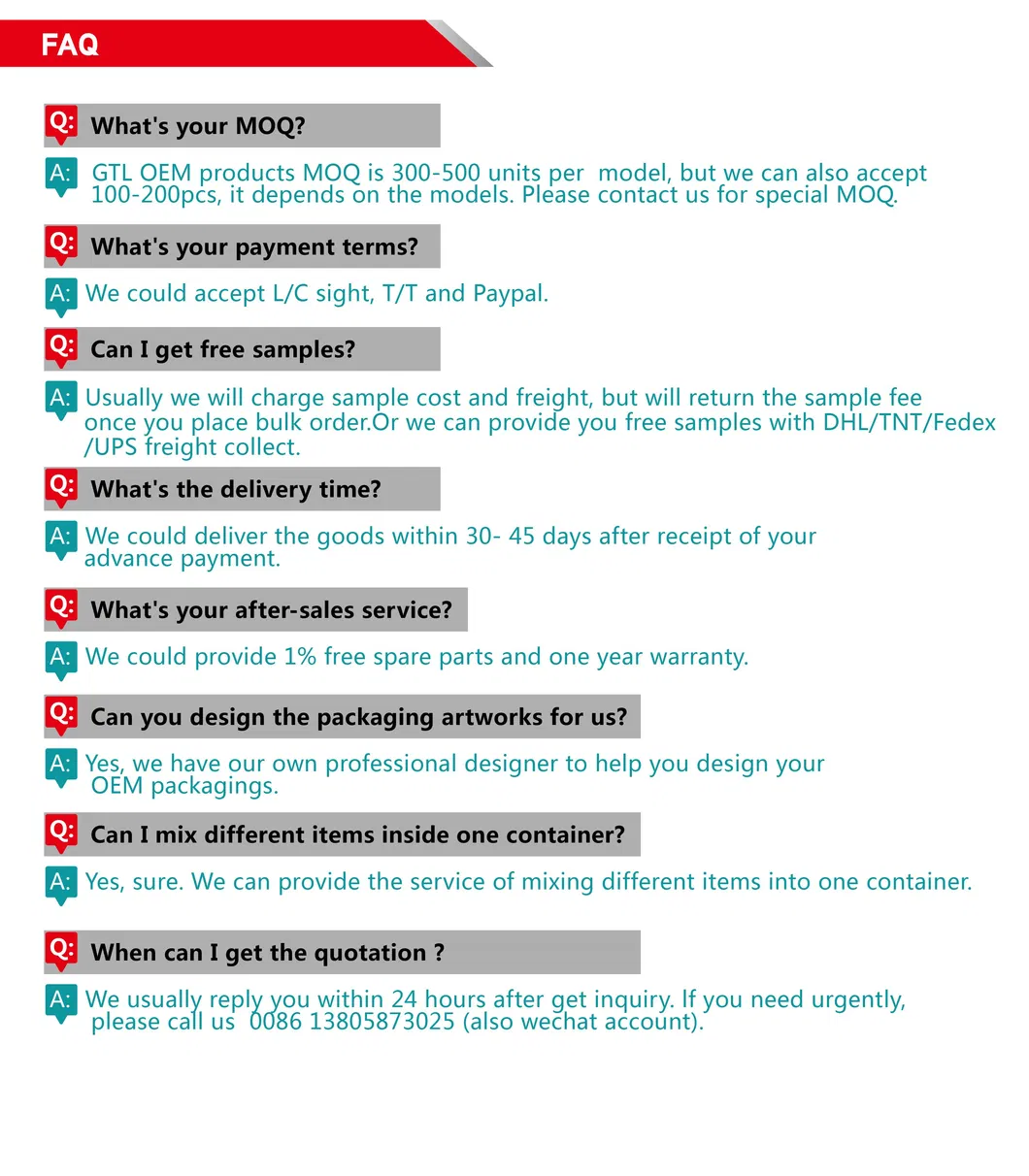 FAQ

Q: What's your MOQ?

A: GTL OEM products MOQ is 300-500 units per model, but we can also accept 100-200pcs, it depends on the models. Please contact us for special MOQ.

Q: What's your payment terms?

A: We could accept L/C sight, T/T and Paypal.

Q: Can I get free samples?

A: Usually we will charge sample cost and freight, but will return the sample fee once you place bulk order.Or we can provide you free samples with DHL/TNT/Fedex /UPS freight collect.

Q: What's the delivery time?

A: We could deliver the goods within 30- 45 days after receipt of your advance payment.

Q: What's your after-sales service?

A: We could provide 1% free spare parts and one year warranty.

Q: Can you design the packaging artworks for us?

A: Yes, we have our own professional designer to help you design your OEM packagings.

Q: Can I mix different items inside one container?

A: Yes, sure. We can provide the service of mixing different items into one container.

Q: When can I get the quotation ?

A: We usually reply you within 24 hours after get inquiry. If you need urgently, please call us 0086 13805873025 (also wechat account).